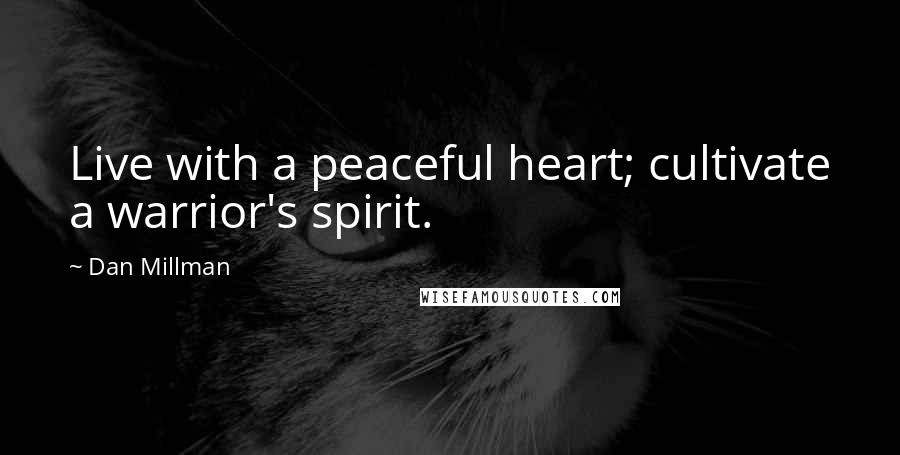 Live with a peaceful heart; cultivate a warrior's spirit.

~ Dan Millman

WISEFAMOUSQUOTES.COM